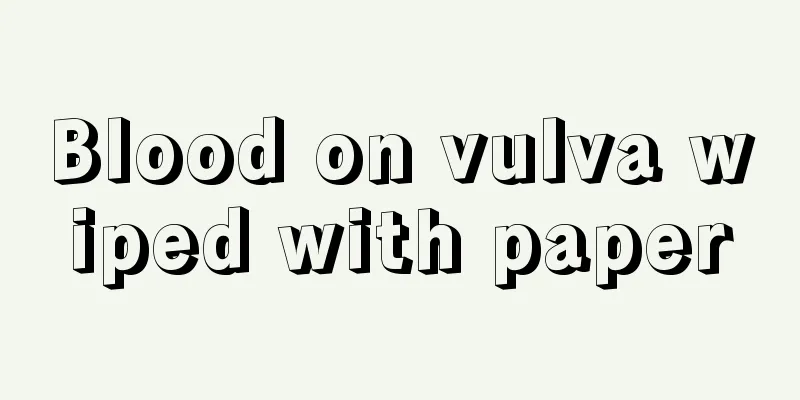 Blood on vulva wiped with paper